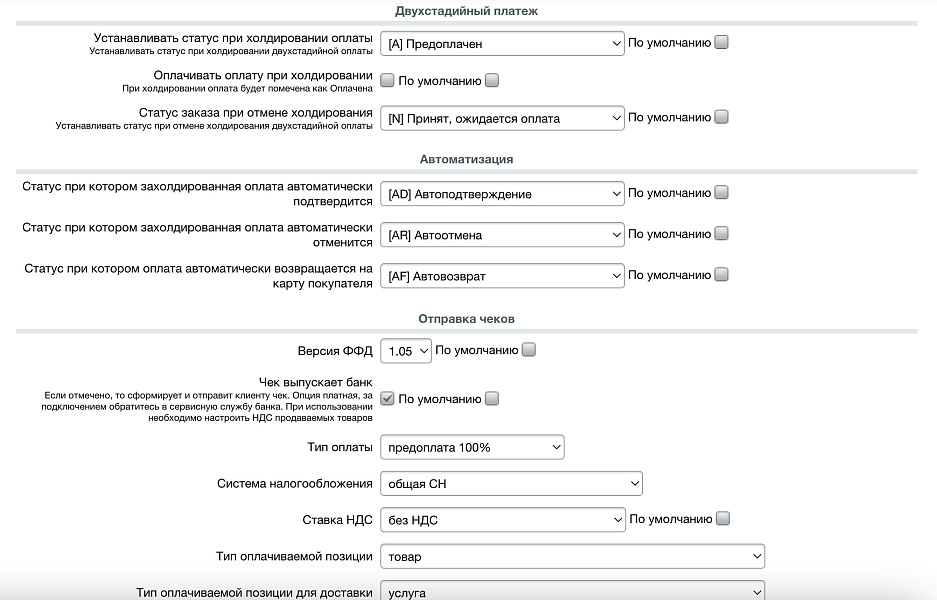 Двухстадийный платеж

Устанавливать статус при холдировании оплаты
Устанавливать статус при холдировании двухстадийной оплаты
[A] Предоплачен
По умолчанию

Оплачивать оплату при холдировании
При холдировании оплата будет помечена как Оплачена
По умолчанию

Статус заказа при отмене холдирования
Устанавливать статус при отмене холдирования двухстадийной оплаты
[N] Принят, ожидается оплата
По умолчанию

Автоматизация

Статус при котором захолдированная оплата автоматически подтвердится
[AD] Автоподтверждение
По умолчанию

Статус при котором захолдированная оплата автоматически отменится
[AR] Автоотмена
По умолчанию

Статус при котором оплата автоматически возвращается на карту покупателя
[AF] Автовозврат
По умолчанию

Отправка чеков

Версия ФФД
1.05
По умолчанию

Чек выпускает банк
Если отмечено, то сформирует и отправит клиенту чек. Опция платная, за подключением обратитесь в сервисную службу банка. При использовании необходимо настроить НДС продаваемых товаров
По умолчанию

Тип оплаты
предоплата 100%

Система налогообложения
общая СН

Ставка НДС
без НДС
По умолчанию

Тип оплачиваемой позиции
товар

Тип оплачиваемой позиции для доставки
услуга